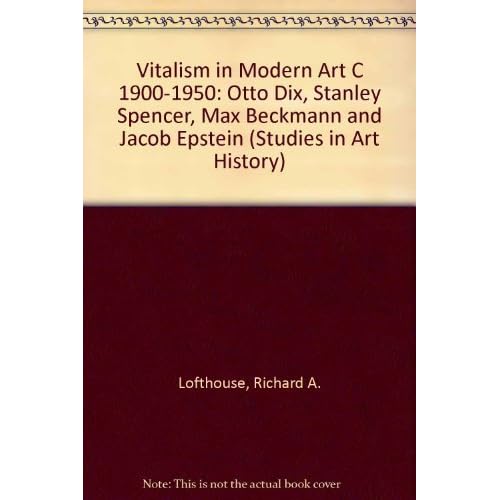 Vitalism in Modern Art C 1900-1950: Otto Dix, Stanley Spencer, Max Beckmann and Jacob Epstein (Studies in Art History)

Lofthouse, Richard A.

Note: This is not the actual book cover